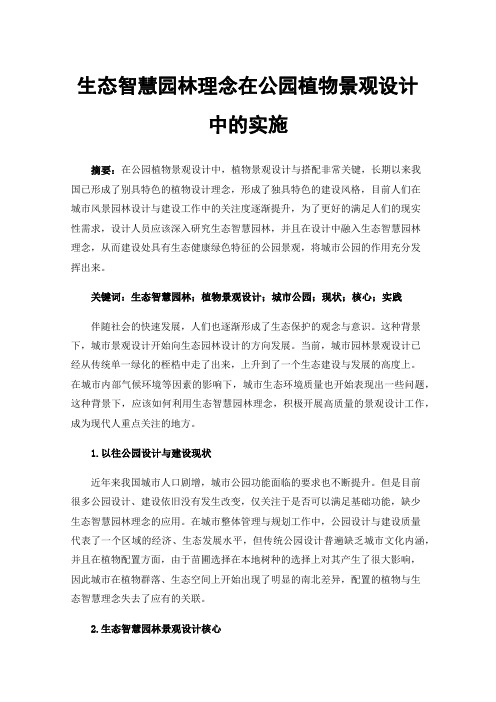 生态智慧园林理念在公园植物景观设计中的实施

摘要：在公园植物景观设计中，植物景观设计与搭配非常关键，长期以来我国已形成了别具特色的植物设计理念，形成了独具特色的建设风格，目前人们在城市风景园林设计与建设工作中的关注度逐渐提升，为了更好的满足人们的现实性需求，设计人员应该深入研究生态智慧园林，并且在设计中融入生态智慧园林理念，从而建设处具有生态健康绿色特征的公园景观，将城市公园的作用充分发挥出来。

关键词：生态智慧园林；植物景观设计；城市公园；现状；核心；实践

伴随社会的快速发展，人们也逐渐形成了生态保护的观念与意识。这种背景下，城市景观设计开始向生态园林设计的方向发展。当前，城市园林景观设计已经从传统单一绿化的桎梏中走了出来，上升到了一个生态建设与发展的高度上。在城市内部气候环境等因素的影响下，城市生态环境质量也开始表现出一些问题，这种背景下，应该如何利用生态智慧园林理念，积极开展高质量的景观设计工作，成为现代人重点关注的地方。

1.以往公园设计与建设现状

近年来我国城市人口剧增，城市公园功能面临的要求也不断提升。但是目前很多公园设计、建设依旧没有发生改变，仅关注于是否可以满足基础功能，缺少生态智慧园林理念的应用。在城市整体管理与规划工作中，公园设计与建设质量代表了一个区域的经济、生态发展水平，但传统公园设计普遍缺乏城市文化内涵，并且在植物配置方面，由于苗圃选择在本地树种的选择上对其产生了很大影响，因此城市在植物群落、生态空间上开始出现了明显的南北差异，配置的植物与生态智慧理念失去了应有的关联。

2.生态智慧园林景观设计核心